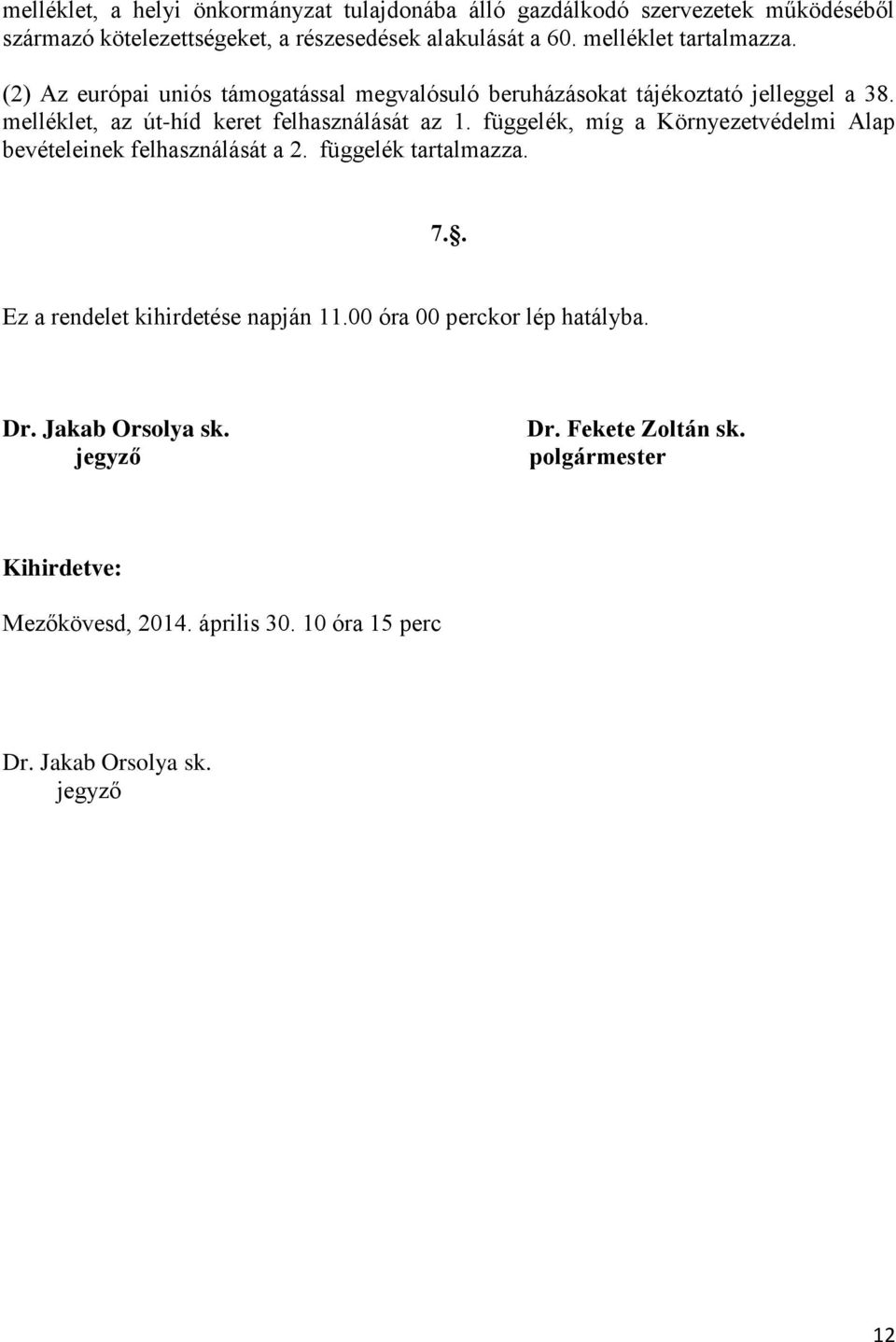 melléklet, a helyi önkormányzat tulajdonába álló gazdálkodó szervezetek működéséből származó kötelezettségeket, a részesedések alakulását a 60. melléklet tartalmazza.

(2) Az európai uniós támogatással megvalósuló beruházásokat tájékoztató jelleggel a 38. melléklet, az út-híd keret felhasználását az 1. függelék, míg a Környezetvédelmi Alap bevételeinek felhasználását a 2. függelék tartalmazza.

7..

Ez a rendelet kihirdetése napján 11.00 óra 00 perckor lép hatályba.

Dr. Jakab Orsolya sk.
jegyző

Dr. Fekete Zoltán sk.
polgármester

Kihirdetve:

Mezőkövesd, 2014. április 30. 10 óra 15 perc

Dr. Jakab Orsolya sk.
jegyző

12